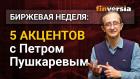 finversia

БИРЖЕВАЯ НЕДЕЛЯ:

5 АКЦЕНТОВ с Петром Пушкаревым